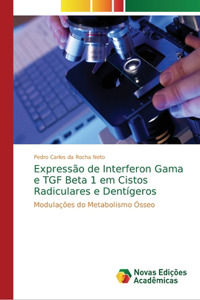 Pedro Carlos da Rocha Neto

Expressão de Interferon Gama e TGF Beta 1 em Cistos Radiculares e Dentígeros

Modulações do Metabolismo Ósseo

Novas Edições Acadêmicas